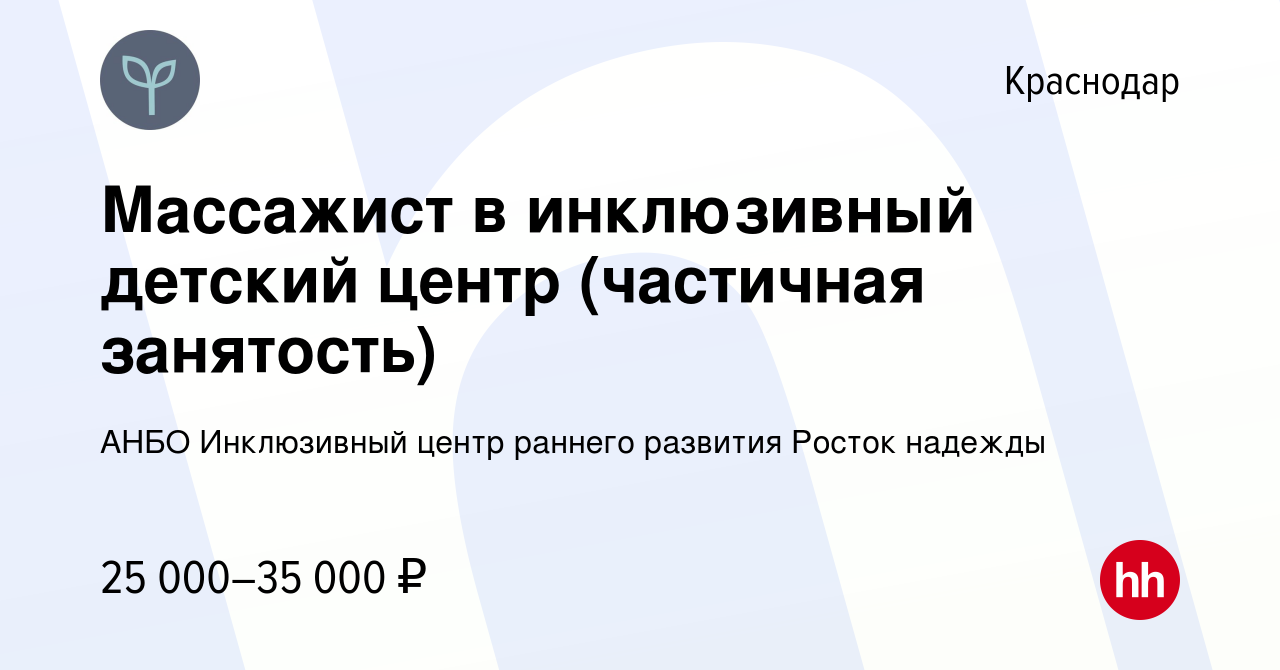 Краснодар

Массажист в инклюзивный детский центр (частичная занятость)

АНБО Инклюзивный центр раннего развития Росток надежды

25 000–35 000 ₽

hh